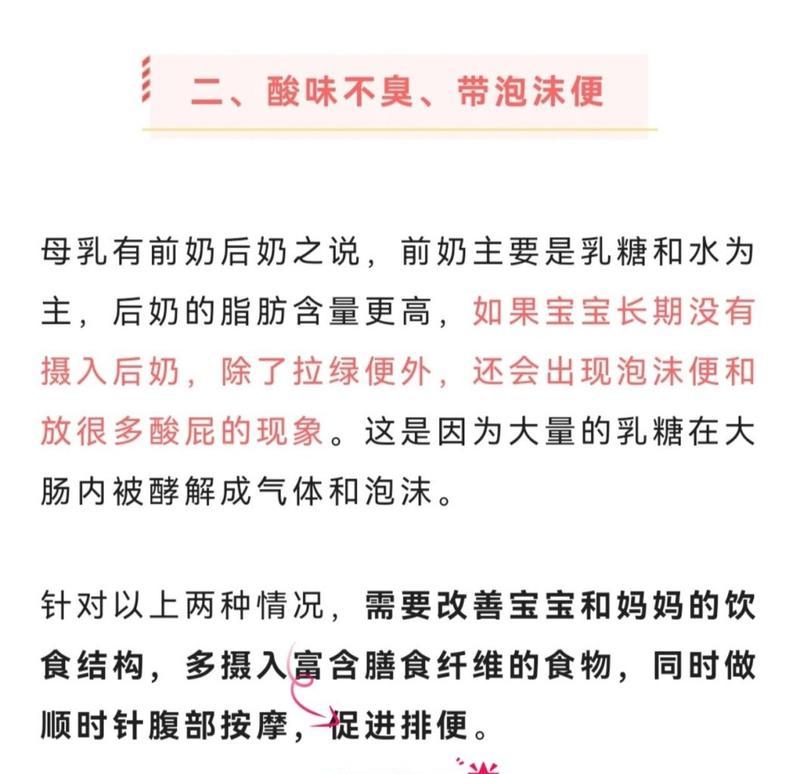 二、酸味不臭、带泡沫便

母乳有前奶后奶之说，前奶主要是乳糖和水为主，后奶的脂肪含量更高，如果宝宝长期没有摄入后奶，除了拉绿便外，还会出现泡沫便和放很多酸屁的现象。这是因为大量的乳糖在大肠内被酵解成气体和泡沫。

针对以上两种情况，需要改善宝宝和妈妈的饮食结构，多摄入富含膳食纤维的食物，同时做顺时针腹部按摩，促进排便。